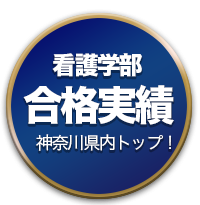 看護学部
合格実績
神奈川県内トップ！